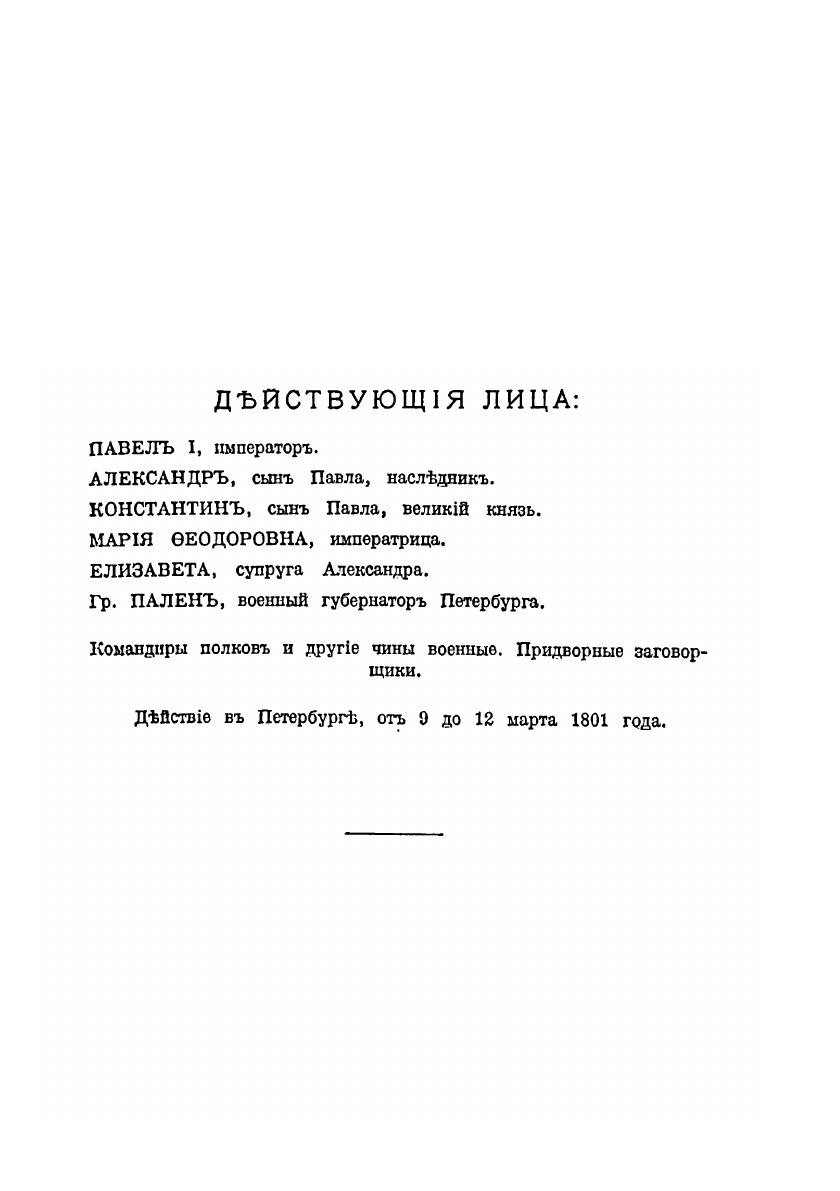 ДѢЙСТВУЮЩІЯ ЛИЦА:

ПАВЕЛЪ I, императоръ.

АЛЕКСАНДРЪ, сынъ Павла, наслѣдникъ.

КОНСТАНТИНЪ, сынъ Павла, великій князь.

МАРІЯ ѲЕОДОРОВНА, императрица.

ЕЛИЗАВЕТА, супруга Александра.

Гр. ПАЛЕНЪ, военный губернаторъ Петербурга.

Командиры полковъ и другіе чины военные. Придворные заговорщики.

Дѣйствіе въ Петербургѣ, отъ 9 до 12 марта 1801 года.